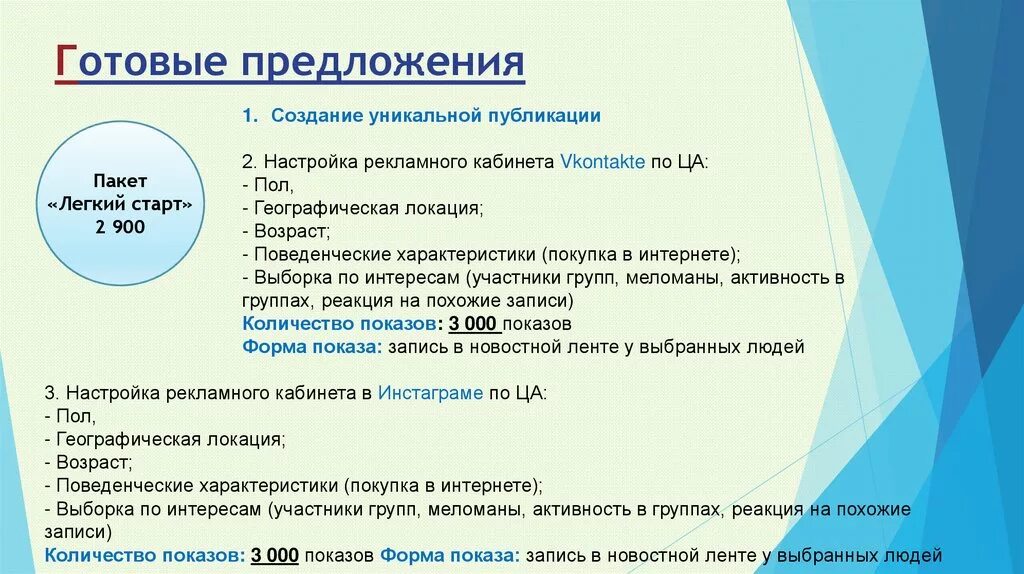 Готовые предложения

Пакет «Легкий старт» 2 900

1. Создание уникальной публикации

2. Настройка рекламного кабинета Vkontakte по ЦА:
- Пол,
- Географическая локация;
- Возраст;
- Поведенческие характеристики (покупка в интернете);
- Выборка по интересам (участники групп, меломаны, активность в группах, реакция на похожие записи)
Количество показов: 3 000 показов
Форма показа: запись в новостной ленте у выбранных людей

3. Настройка рекламного кабинета в Инстаграме по ЦА:
- Пол,
- Географическая локация;
- Возраст;
- Поведенческие характеристики (покупка в интернете);
- Выборка по интересам (участники групп, меломаны, активность в группах, реакция на похожие записи)
Количество показов: 3 000 показов Форма показа: запись в новостной ленте у выбранных людей